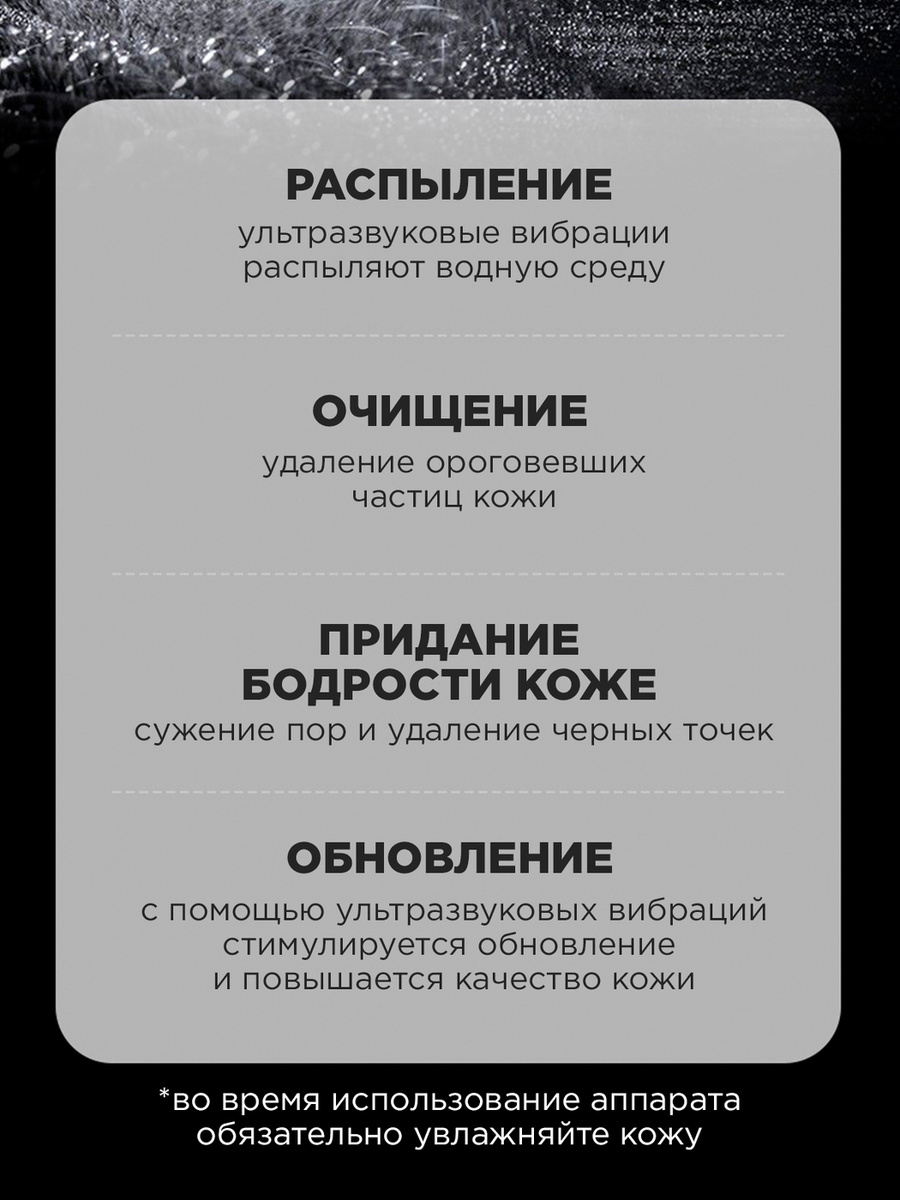 РАСПЫЛЕНИЕ
ультразвуковые вибрации распыляют водную среду

ОЧИЩЕНИЕ
удаление ороговевших частиц кожи

ПРИДАНИЕ БОДРОСТИ КОЖЕ
сужение пор и удаление черных точек

ОБНОВЛЕНИЕ
с помощью ультразвуковых вибраций стимулируется обновление и повышается качество кожи

*во время использование аппарата обязательно увлажняйте кожу